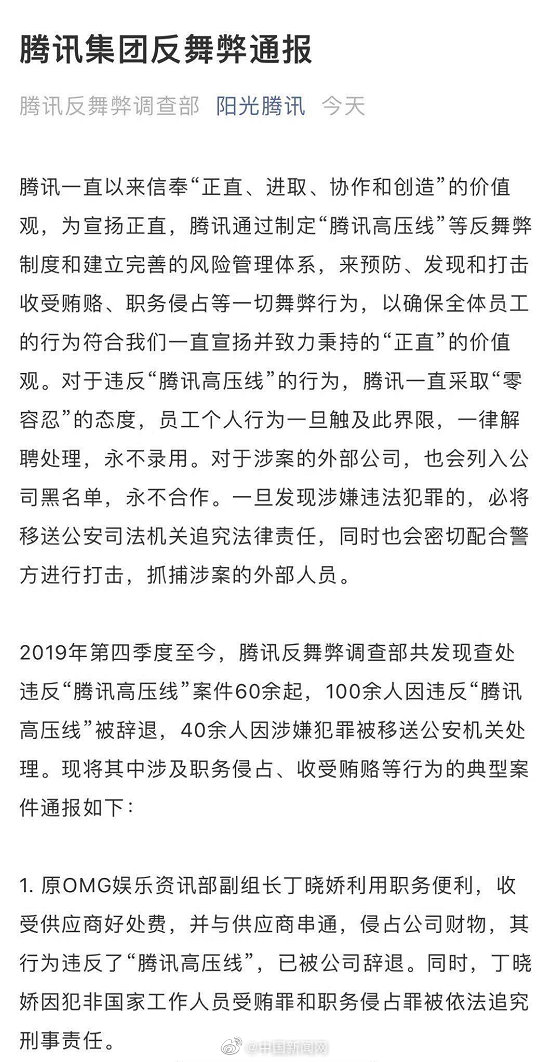 腾讯集团反舞弊通报

腾讯反舞弊调查部 阳光腾讯 今天

腾讯一直以来信奉“正直、进取、协作和创造”的价值观，为宣扬正直，腾讯通过制定“腾讯高压线”等反舞弊制度和建立完善的风险管理体系，来预防、发现和打击收受贿赂、职务侵占等一切舞弊行为，以确保全体员工的行为符合我们一直宣扬并致力秉持的“正直”的价值观。对于违反“腾讯高压线”的行为，腾讯一直采取“零容忍”的态度，员工个人行为一旦触及此界限，一律解聘处理，永不录用。对于涉案的外部公司，也会列入公司黑名单，永不合作。一旦发现涉嫌违法犯罪的，必将移送公安司法机关追究法律责任，同时也会密切配合警方进行打击，抓捕涉案的外部人员。

2019年第四季度至今，腾讯反舞弊调查部共发现查处违反“腾讯高压线”案件60余起，100余人因违反“腾讯高压线”被辞退，40余人因涉嫌犯罪被移送公安机关处理。现将其中涉及职务侵占、收受贿赂等行为的典型案件通报如下：

1. 原OMG娱乐资讯部副组长丁晓娇利用职务便利，收受供应商好处费，并与供应商串通，侵占公司财物，其行为违反了“腾讯高压线”，已被公司辞退。同时，丁晓娇因犯非国家工作人员受贿罪和职务侵占罪被依法追究刑事责任。

@中国新闻网